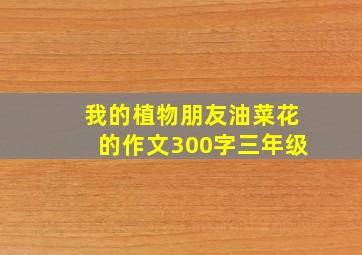 我的植物朋友油菜花的作文300字三年级